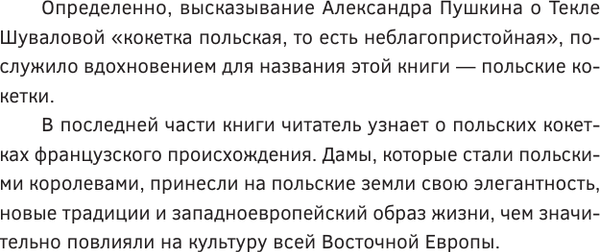 Определенно, высказывание Александра Пушкина о Текле Шуваловой «кокетка польская, то есть неблагопристойная», послужило вдохновением для названия этой книги — польские кокетки.

В последней части книги читатель узнает о польских кокетках французского происхождения. Дамы, которые стали польскими королевами, принесли на польские земли свою элегантность, новые традиции и западноевропейский образ жизни, чем значительно повлияли на культуру всей Восточной Европы.